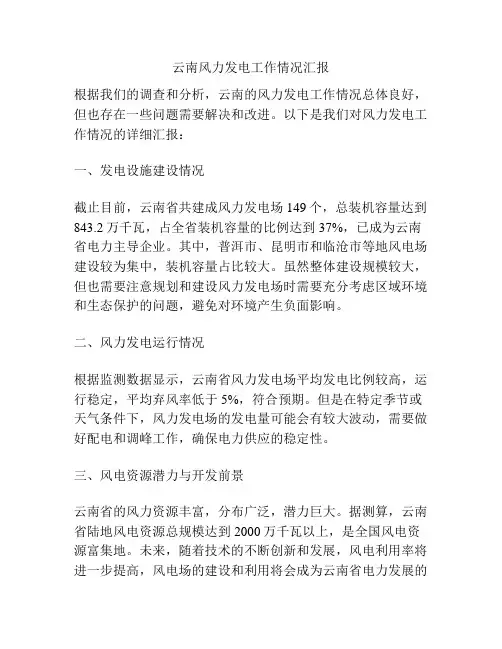 云南风力发电工作情况汇报

根据我们的调查和分析，云南的风力发电工作情况总体良好，但也存在一些问题需要解决和改进。以下是我们对风力发电工作情况的详细汇报：

一、发电设施建设情况

截止目前，云南省共建成风力发电场 149 个，总装机容量达到 843.2 万千瓦，占全省装机容量的比例达到 37%，已成为云南省电力主导企业。其中，普洱市、昆明市和临沧市等地风电场建设较为集中，装机容量占比较大。虽然整体建设规模较大，但也需要注意规划和建设风力发电场时需要充分考虑区域环境和生态保护的问题，避免对环境产生负面影响。

二、风力发电运行情况

根据监测数据显示，云南省风力发电场平均发电比例较高，运行稳定，平均弃风率低于 5%，符合预期。但是在特定季节或天气条件下，风力发电场的发电量可能会有较大波动，需要做好配电和调峰工作，确保电力供应的稳定性。

三、风电资源潜力与开发前景

云南省的风力资源丰富，分布广泛，潜力巨大。据测算，云南省陆地风电资源总规模达到 2000 万千瓦以上，是全国风电资源富集地。未来，随着技术的不断创新和发展，风电利用率将进一步提高，风电场的建设和利用将会成为云南省电力发展的